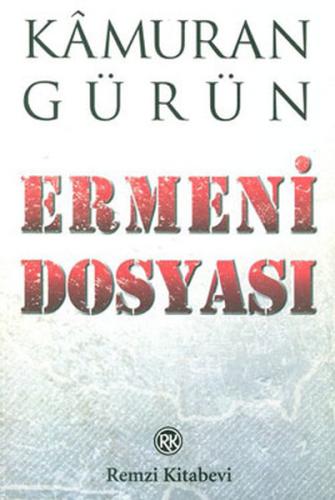 KÂMURAN GÜRÜN

ERMENİ DOSYASI

RK

Remzi Kitabevi